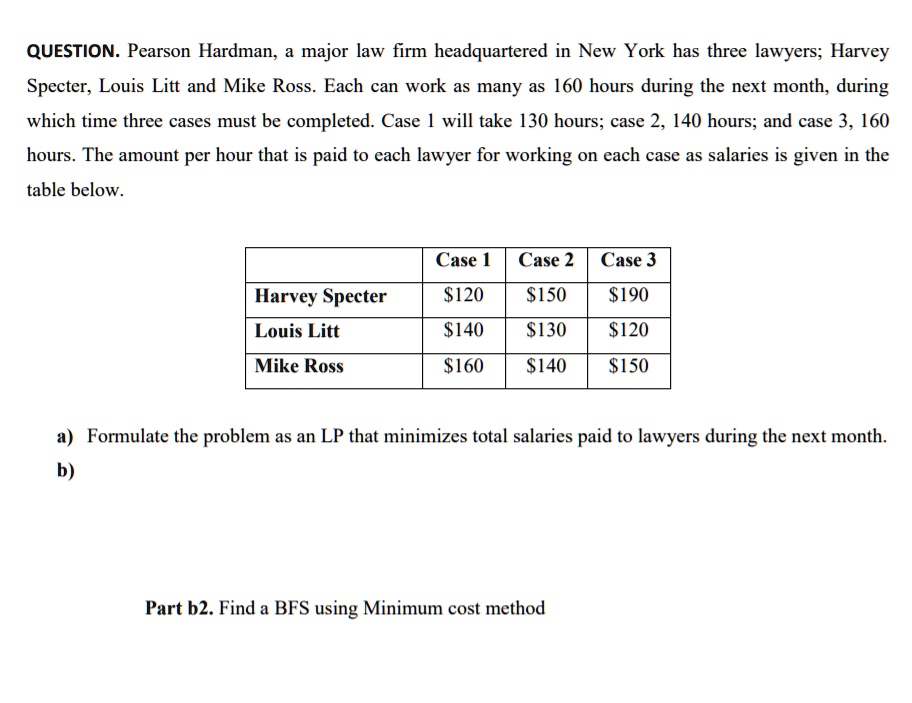 QUESTION. Pearson Hardman, a major law firm headquartered in New York has three lawyers; Harvey Specter, Louis Litt and Mike Ross. Each can work as many as 160 hours during the next month, during which time three cases must be completed. Case 1 will take 130 hours; case 2, 140 hours; and case 3, 160 hours. The amount per hour that is paid to each lawyer for working on each case as salaries is given in the table below.

| | Case 1 | Case 2 | Case 3 |
|---|---|---|---|
| Harvey Specter | \$120 | \$150 | \$190 |
| Louis Litt | \$140 | \$130 | \$120 |
| Mike Ross | \$160 | \$140 | \$150 |

a) Formulate the problem as an LP that minimizes total salaries paid to lawyers during the next month.

b)

Part b2. Find a BFS using Minimum cost method